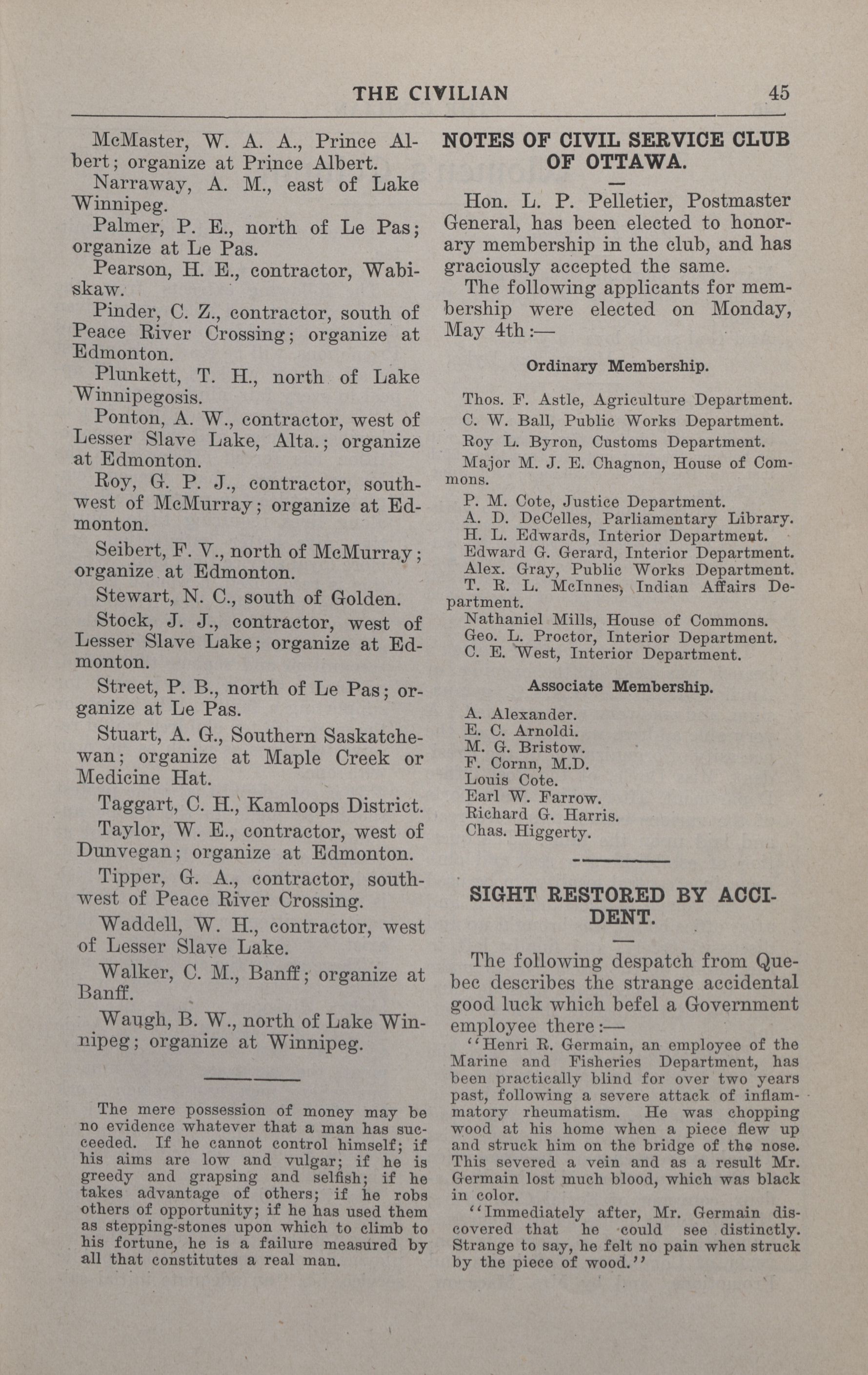 THE CIVILIAN 45

McMaster, W. A. A., Prince Albert; organize at Prince Albert.

Narraway, A. M., east of Lake Winnipeg.

Palmer, P. E., north of Le Pas; organize at Le Pas.

Pearson, H. E., contractor, Wabiskaw.

Pinder, C. Z., contractor, south of Peace River Crossing; organize at Edmonton.

Plunkett, T. H., north of Lake Winnipegosis.

Ponton, A. W., contractor, west of Lesser Slave Lake, Alta.; organize at Edmonton.

Roy, G. P. J., contractor, southwest of McMurray; organize at Edmonton.

Seibert, F. V., north of McMurray; organize at Edmonton.

Stewart, N. C., south of Golden.

Stock, J. J., contractor, west of Lesser Slave Lake; organize at Edmonton.

Street, P. B., north of Le Pas; organize at Le Pas.

Stuart, A. G., Southern Saskatchewan; organize at Maple Creek or Medicine Hat.

Taggart, C. H., Kamloops District.

Taylor, W. E., contractor, west of Dunvegan; organize at Edmonton.

Tipper, G. A., contractor, southwest of Peace River Crossing.

Waddell, W. H., contractor, west of Lesser Slave Lake.

Walker, C. M., Banff; organize at Banff.

Waugh, B. W., north of Lake Winnipeg; organize at Winnipeg.

The mere possession of money may be no evidence whatever that a man has succeeded. If he cannot control himself; if his aims are low and vulgar; if he is greedy and grapsing and selfish; if he takes advantage of others; if he robs others of opportunity; if he has used them as stepping-stones upon which to climb to his fortune, he is a failure measured by all that constitutes a real man.

NOTES OF CIVIL SERVICE CLUB OF OTTAWA.

Hon. L. P. Pelletier, Postmaster General, has been elected to honorary membership in the club, and has graciously accepted the same.

The following applicants for membership were elected on Monday, May 4th:—

Ordinary Membership.

Thos. F. Astle, Agriculture Department.
C. W. Ball, Public Works Department.
Roy L. Byron, Customs Department.
Major M. J. E. Chagnon, House of Commons.
P. M. Cote, Justice Department.
A. D. DeCelles, Parliamentary Library.
H. L. Edwards, Interior Department.
Edward G. Gerard, Interior Department.
Alex. Gray, Public Works Department.
T. R. L. McInnes, Indian Affairs Department.
Nathaniel Mills, House of Commons.
Geo. L. Proctor, Interior Department.
C. E. West, Interior Department.

Associate Membership.

A. Alexander.
E. C. Arnoldi.
M. G. Bristow.
F. Cornn, M.D.
Louis Cote.
Earl W. Farrow.
Richard G. Harris.
Chas. Higgerty.

SIGHT RESTORED BY ACCIDENT.

The following despatch from Quebec describes the strange accidental good luck which befel a Government employee there:—

"Henri R. Germain, an employee of the Marine and Fisheries Department, has been practically blind for over two years past, following a severe attack of inflammatory rheumatism. He was chopping wood at his home when a piece flew up and struck him on the bridge of the nose. This severed a vein and as a result Mr. Germain lost much blood, which was black in color.

"Immediately after, Mr. Germain discovered that he could see distinctly. Strange to say, he felt no pain when struck by the piece of wood."